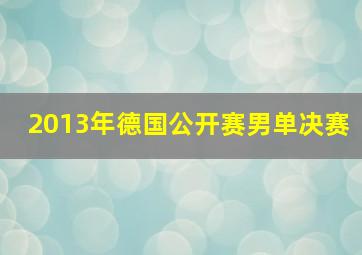 2013年德国公开赛男单决赛